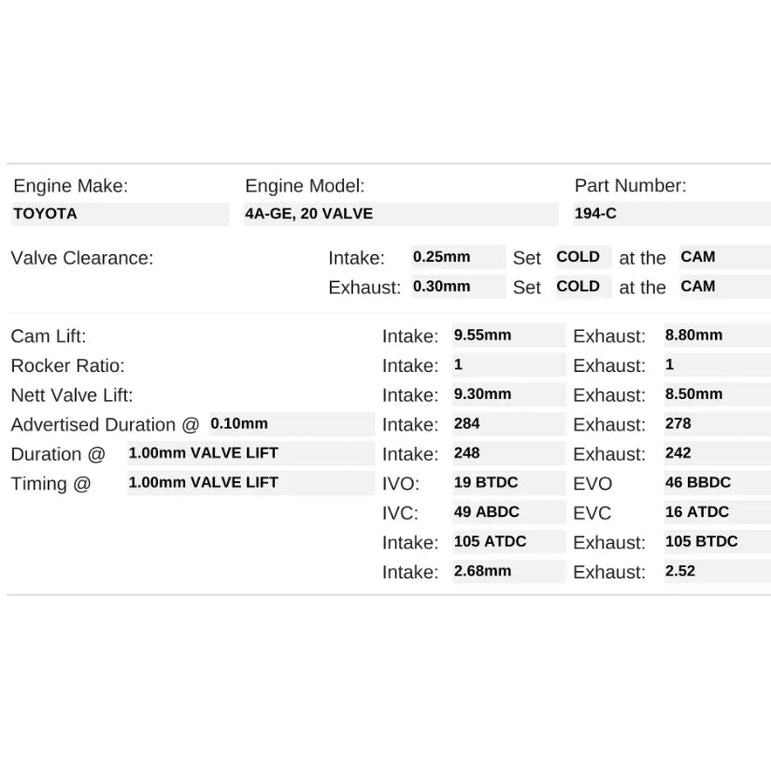 Engine Make:
TOYOTA

Engine Model:
4A-GE, 20 VALVE

Part Number:
194-C

Valve Clearance: Intake: 0.25mm Set COLD at the CAM
Exhaust: 0.30mm Set COLD at the CAM

Cam Lift: Intake: 9.55mm Exhaust: 8.80mm
Rocker Ratio: Intake: 1 Exhaust: 1
Nett Valve Lift: Intake: 9.30mm Exhaust: 8.50mm
Advertised Duration @ 0.10mm Intake: 284 Exhaust: 278
Duration @ 1.00mm VALVE LIFT Intake: 248 Exhaust: 242
Timing @ 1.00mm VALVE LIFT IVO: 19 BTDC EVO 46 BBDC
IVC: 49 ABDC EVC 16 ATDC
Intake: 105 ATDC Exhaust: 105 BTDC
Intake: 2.68mm Exhaust: 2.52